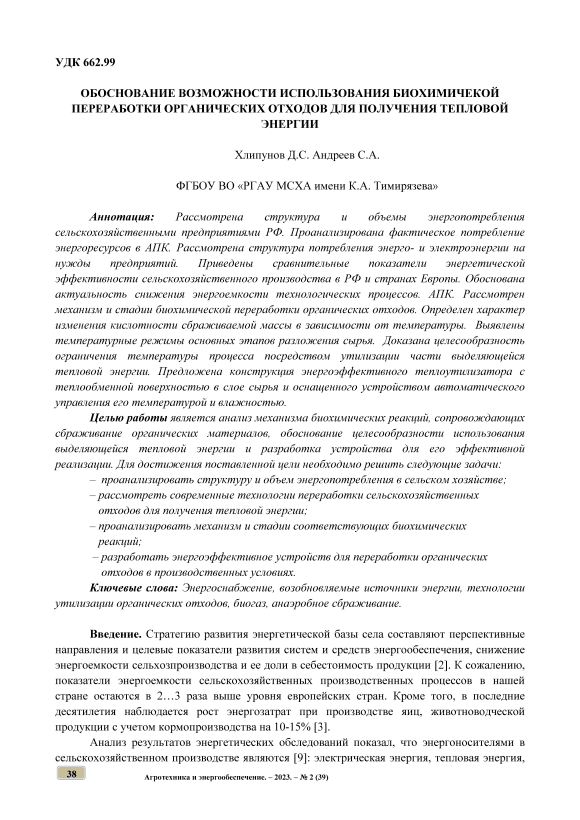 УДК 662.99

ОБОСНОВАНИЕ ВОЗМОЖНОСТИ ИСПОЛЬЗОВАНИЯ БИОХИМИЧЕКОЙ ПЕРЕРАБОТКИ ОРГАНИЧЕСКИХ ОТХОДОВ ДЛЯ ПОЛУЧЕНИЯ ТЕПЛОВОЙ ЭНЕРГИИ

Хлипунов Д.С. Андреев С.А.

ФГБОУ ВО «РГАУ МСХА имени К.А. Тимирязева»

Аннотация: Рассмотрена структура и объемы энергопотребления сельскохозяйственными предприятиями РФ. Проанализирована фактическое потребление энергоресурсов в АПК. Рассмотрена структура потребления энерго- и электроэнергии на нужды предприятий. Приведены сравнительные показатели энергетической эффективности сельскохозяйственного производства в РФ и странах Европы. Обоснована актуальность снижения энергоемкости технологических процессов. АПК. Рассмотрен механизм и стадии биохимической переработки органических отходов. Определен характер изменения кислотности сбраживаемой массы в зависимости от температуры. Выявлены температурные режимы основных этапов разложения сырья. Доказана целесообразность ограничения температуры процесса посредством утилизации части выделяющейся тепловой энергии. Предложена конструкция энергоэффективного теплоутилизатора с теплообменной поверхностью в слое сырья и оснащенного устройством автоматического управления его температурой и влажностью.

Целью работы является анализ механизма биохимических реакций, сопровождающих сбраживание органических материалов, обоснование целесообразности использования выделяющейся тепловой энергии и разработка устройства для его эффективной реализации. Для достижения поставленной цели необходимо решить следующие задачи:
– проанализировать структуру и объем энергопотребления в сельском хозяйстве;
– рассмотреть современные технологии переработки сельскохозяйственных отходов для получения тепловой энергии;
– проанализировать механизм и стадии соответствующих биохимических реакций;
– разработать энергоэффективное устройств для переработки органических отходов в производственных условиях.

Ключевые слова: Энергоснабжение, возобновляемые источники энергии, технологии утилизации органических отходов, биогаз, анаэробное сбраживание.

Введение. Стратегию развития энергетической базы села составляют перспективные направления и целевые показатели развития систем и средств энергообеспечения, снижение энергоемкости сельхозпроизводства и ее доли в себестоимость продукции [2]. К сожалению, показатели энергоемкости сельскохозяйственных производственных процессов в нашей стране остаются в 2…3 раза выше уровня европейских стран. Кроме того, в последние десятилетия наблюдается рост энергозатрат при производстве яиц, животноводческой продукции с учетом кормопроизводства на 10-15% [3].

Анализ результатов энергетических обследований показал, что энергоносителями в сельскохозяйственном производстве являются [9]: электрическая энергия, тепловая энергия,

38 Агротехника и энергообеспечение. – 2023. – № 2 (39)